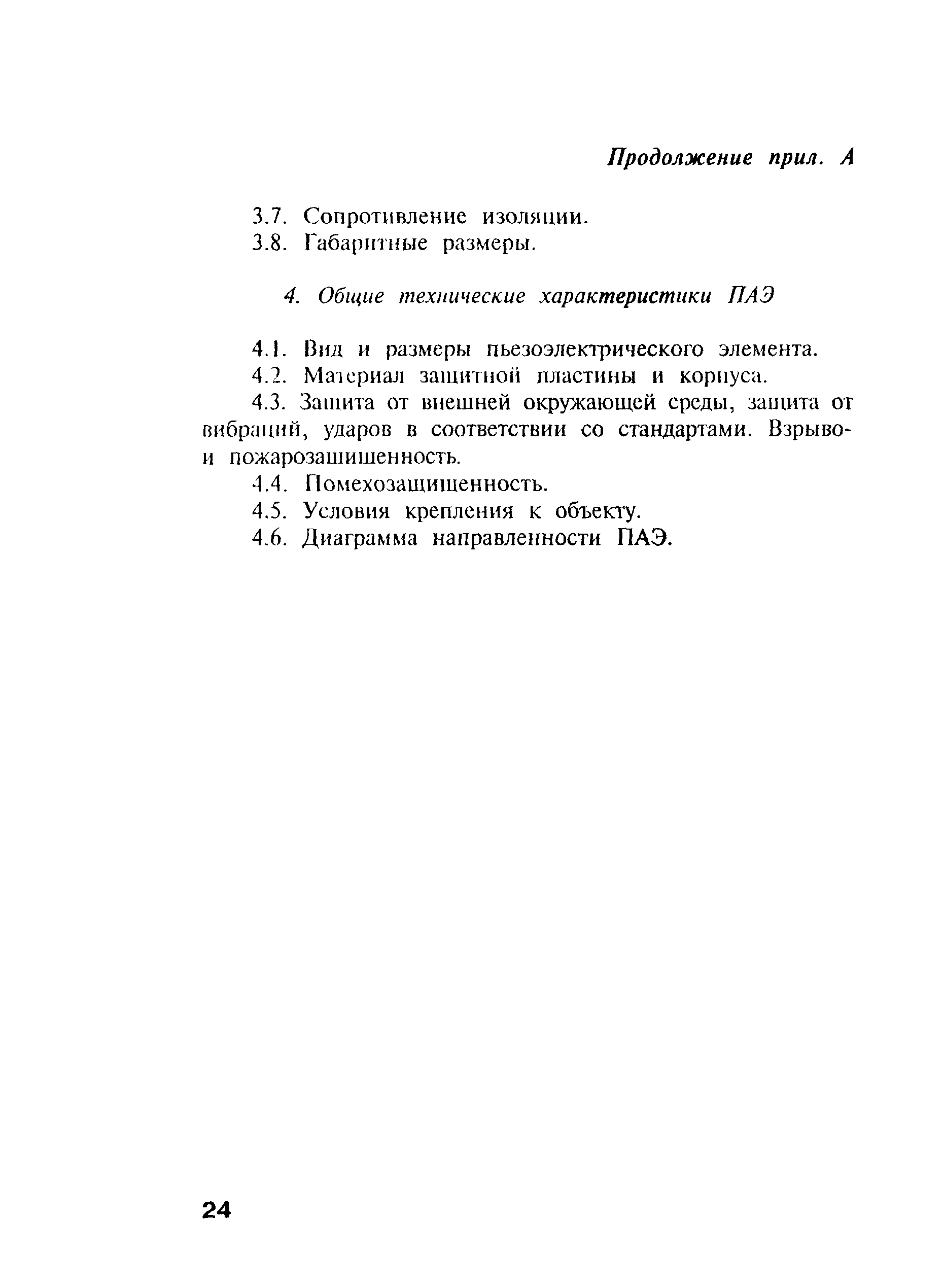 Продолжение прил. А

3.7. Сопротивление изоляции.

3.8. Габаритные размеры.

4. Общие технические характеристики ПАЭ

4.1. Вид и размеры пьезоэлектрического элемента.

4.2. Материал защитной пластины и корпуса.

4.3. Защита от внешней окружающей среды, защита от вибраций, ударов в соответствии со стандартами. Взрыво- и пожарозащищенность.

4.4. Помехозащищенность.

4.5. Условия крепления к объекту.

4.6. Диаграмма направленности ПАЭ.

24